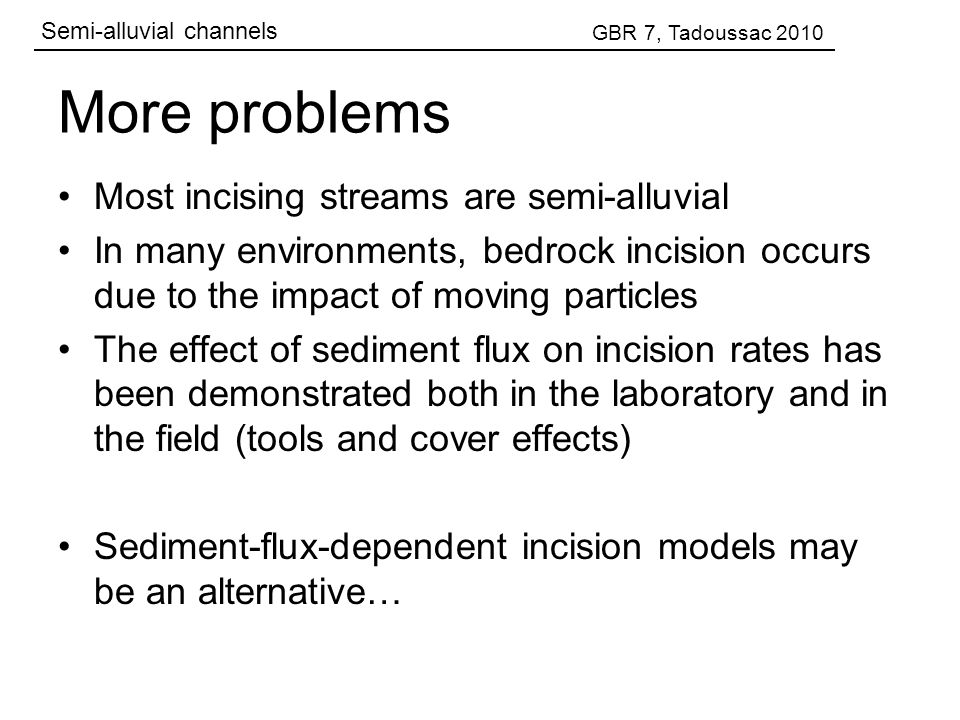 Semi-alluvial channels

GBR 7, Tadoussac 2010

More problems

• Most incising streams are semi-alluvial
• In many environments, bedrock incision occurs due to the impact of moving particles
• The effect of sediment flux on incision rates has been demonstrated both in the laboratory and in the field (tools and cover effects)

• Sediment-flux-dependent incision models may be an alternative…